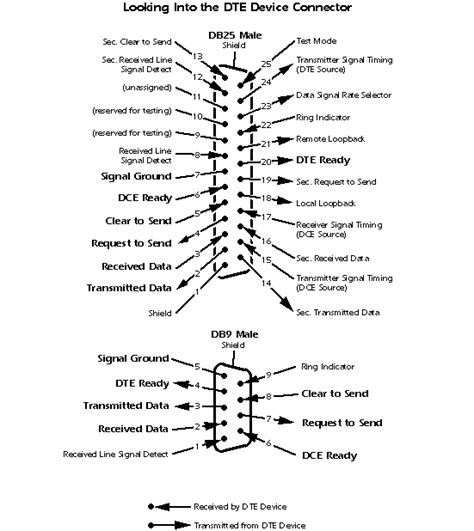 Looking Into the DTE Device Connector

DB25 Male
Shield

Sec. Clear to Send 13
Sec. Received Line Signal Detect 12
(unassigned) 11
(reserved for testing) 10
(reserved for testing) 9
Received Line Signal Detect 8
Signal Ground 7
DCE Ready 6
Clear to Send 5
Request to Send 4
Received Data 3
Transmitted Data 2
Shield 1

25 Test Mode
24 Transmitter Signal Timing (DTE Source)
23 Data Signal Rate Selector
22 Ring Indicator
21 Remote Loopback
20 DTE Ready
19 Sec. Request to Send
18 Local Loopback
17 Receiver Signal Timing (DCE Source)
16 Sec. Received Data
15 Transmitter Signal Timing (DCE Source)
14 Sec. Transmitted Data

DB9 Male
Shield

Signal Ground 5
DTE Ready 4
Transmitted Data 3
Received Data 2
Received Line Signal Detect 1

9 Ring Indicator
8 Clear to Send
7 Request to Send
6 DCE Ready

Received by DTE Device
Transmitted from DTE Device